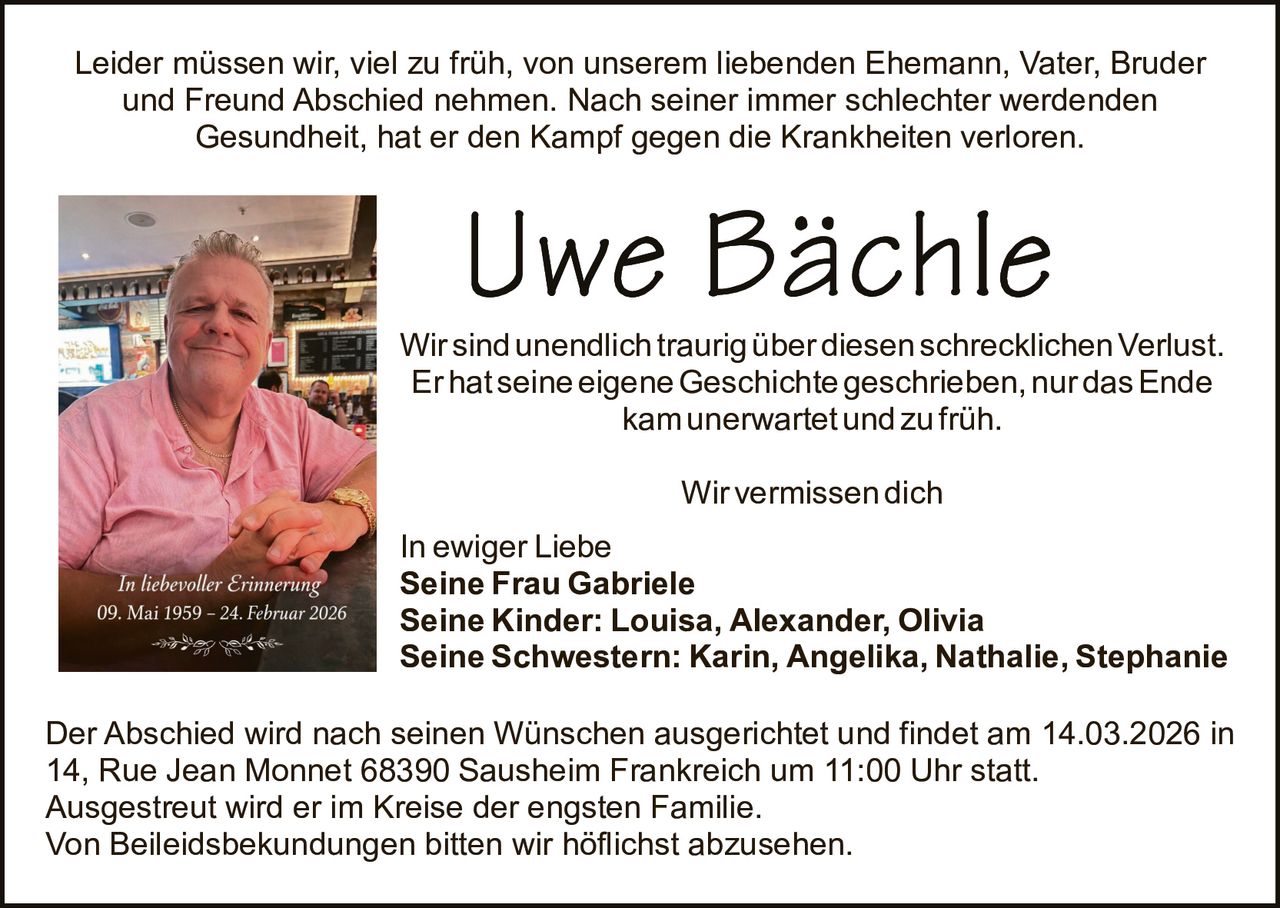 Leider müssen wir, viel zu früh, von unserem liebenden Ehemann, Vater, Bruder und Freund Abschied nehmen. Nach seiner immer schlechter werdenden Gesundheit, hat er den Kampf gegen die Krankheiten verloren.

In liebevoller Erinnerung
09. Mai 1959 – 24. Februar 2026

Uwe Bächle

Wir sind unendlich traurig über diesen schrecklichen Verlust. Er hat seine eigene Geschichte geschrieben, nur das Ende kam unerwartet und zu früh.

Wir vermissen dich

In ewiger Liebe
Seine Frau Gabriele
Seine Kinder: Louisa, Alexander, Olivia
Seine Schwestern: Karin, Angelika, Nathalie, Stephanie

Der Abschied wird nach seinen Wünschen ausgerichtet und findet am 14.03.2026 in 14, Rue Jean Monnet 68390 Sausheim Frankreich um 11:00 Uhr statt.
Ausgestreut wird er im Kreise der engsten Familie.
Von Beileidsbekundungen bitten wir höflichst abzusehen.